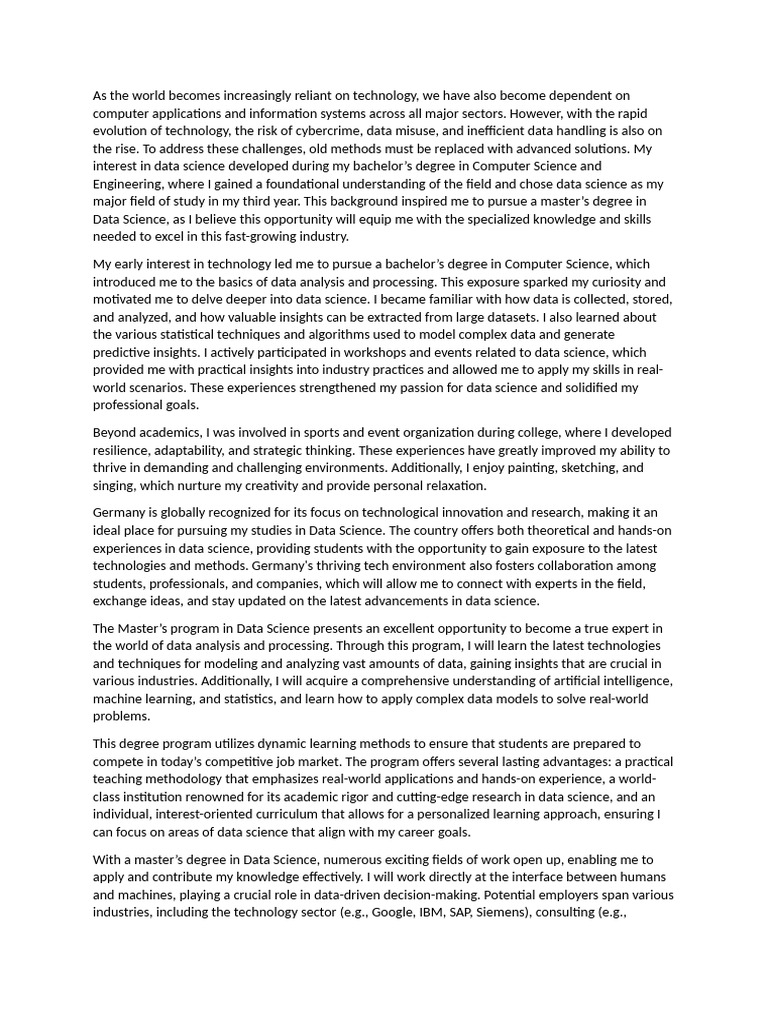 As the world becomes increasingly reliant on technology, we have also become dependent on computer applications and information systems across all major sectors. However, with the rapid evolution of technology, the risk of cybercrime, data misuse, and inefficient data handling is also on the rise. To address these challenges, old methods must be replaced with advanced solutions. My interest in data science developed during my bachelor's degree in Computer Science and Engineering, where I gained a foundational understanding of the field and chose data science as my major field of study in my third year. This background inspired me to pursue a master's degree in Data Science, as I believe this opportunity will equip me with the specialized knowledge and skills needed to excel in this fast-growing industry.

My early interest in technology led me to pursue a bachelor's degree in Computer Science, which introduced me to the basics of data analysis and processing. This exposure sparked my curiosity and motivated me to delve deeper into data science. I became familiar with how data is collected, stored, and analyzed, and how valuable insights can be extracted from large datasets. I also learned about the various statistical techniques and algorithms used to model complex data and generate predictive insights. I actively participated in workshops and events related to data science, which provided me with practical insights into industry practices and allowed me to apply my skills in real-world scenarios. These experiences strengthened my passion for data science and solidified my professional goals.

Beyond academics, I was involved in sports and event organization during college, where I developed resilience, adaptability, and strategic thinking. These experiences have greatly improved my ability to thrive in demanding and challenging environments. Additionally, I enjoy painting, sketching, and singing, which nurture my creativity and provide personal relaxation.

Germany is globally recognized for its focus on technological innovation and research, making it an ideal place for pursuing my studies in Data Science. The country offers both theoretical and hands-on experiences in data science, providing students with the opportunity to gain exposure to the latest technologies and methods. Germany's thriving tech environment also fosters collaboration among students, professionals, and companies, which will allow me to connect with experts in the field, exchange ideas, and stay updated on the latest advancements in data science.

The Master's program in Data Science presents an excellent opportunity to become a true expert in the world of data analysis and processing. Through this program, I will learn the latest technologies and techniques for modeling and analyzing vast amounts of data, gaining insights that are crucial in various industries. Additionally, I will acquire a comprehensive understanding of artificial intelligence, machine learning, and statistics, and learn how to apply complex data models to solve real-world problems.

This degree program utilizes dynamic learning methods to ensure that students are prepared to compete in today's competitive job market. The program offers several lasting advantages: a practical teaching methodology that emphasizes real-world applications and hands-on experience, a world-class institution renowned for its academic rigor and cutting-edge research in data science, and an individual, interest-oriented curriculum that allows for a personalized learning approach, ensuring I can focus on areas of data science that align with my career goals.

With a master's degree in Data Science, numerous exciting fields of work open up, enabling me to apply and contribute my knowledge effectively. I will work directly at the interface between humans and machines, playing a crucial role in data-driven decision-making. Potential employers span various industries, including the technology sector (e.g., Google, IBM, SAP, Siemens), consulting (e.g.,